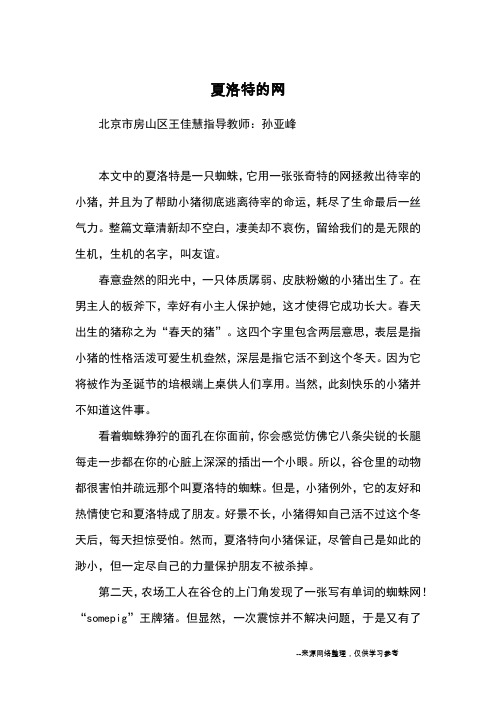 夏洛特的网

北京市房山区王佳慧指导教师：孙亚峰

本文中的夏洛特是一只蜘蛛，它用一张张奇特的网拯救出待宰的小猪，并且为了帮助小猪彻底逃离待宰的命运，耗尽了生命最后一丝气力。整篇文章清新却不空白，凄美却不哀伤，留给我们的是无限的生机，生机的名字，叫友谊。

春意盎然的阳光中，一只体质孱弱、皮肤粉嫩的小猪出生了。在男主人的板斧下，幸好有小主人保护她，这才使得它成功长大。春天出生的猪称之为“春天的猪”。这四个字里包含两层意思，表层是指小猪的性格活泼可爱生机盎然，深层是指它活不到这个冬天。因为它将被作为圣诞节的培根端上桌供人们享用。当然，此刻快乐的小猪并不知道这件事。

看着蜘蛛狰狞的面孔在你面前，你会感觉仿佛它八条尖锐的长腿每走一步都在你的心脏上深深的插出一个小眼。所以，谷仓里的动物都很害怕并疏远那个叫夏洛特的蜘蛛。但是，小猪例外，它的友好和热情使它和夏洛特成了朋友。好景不长，小猪得知自己活不过这个冬天后，每天担惊受怕。然而，夏洛特向小猪保证，尽管自己是如此的渺小，但一定尽自己的力量保护朋友不被杀掉。

第二天，农场工人在谷仓的上门角发现了一张写有单词的蜘蛛网！“somepig”王牌猪。但显然，一次震惊并不解决问题，于是又有了

--来源网络整理，仅供学习参考